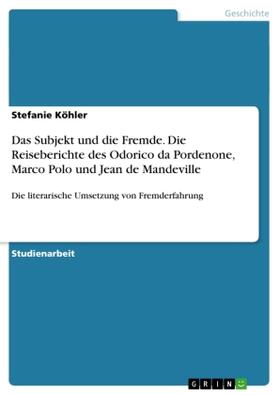 Geschichte

Stefanie Köhler

Das Subjekt und die Fremde. Die Reiseberichte des Odorico da Pordenone, Marco Polo und Jean de Mandeville

Die literarische Umsetzung von Fremderfahrung

Studienarbeit

GRIN